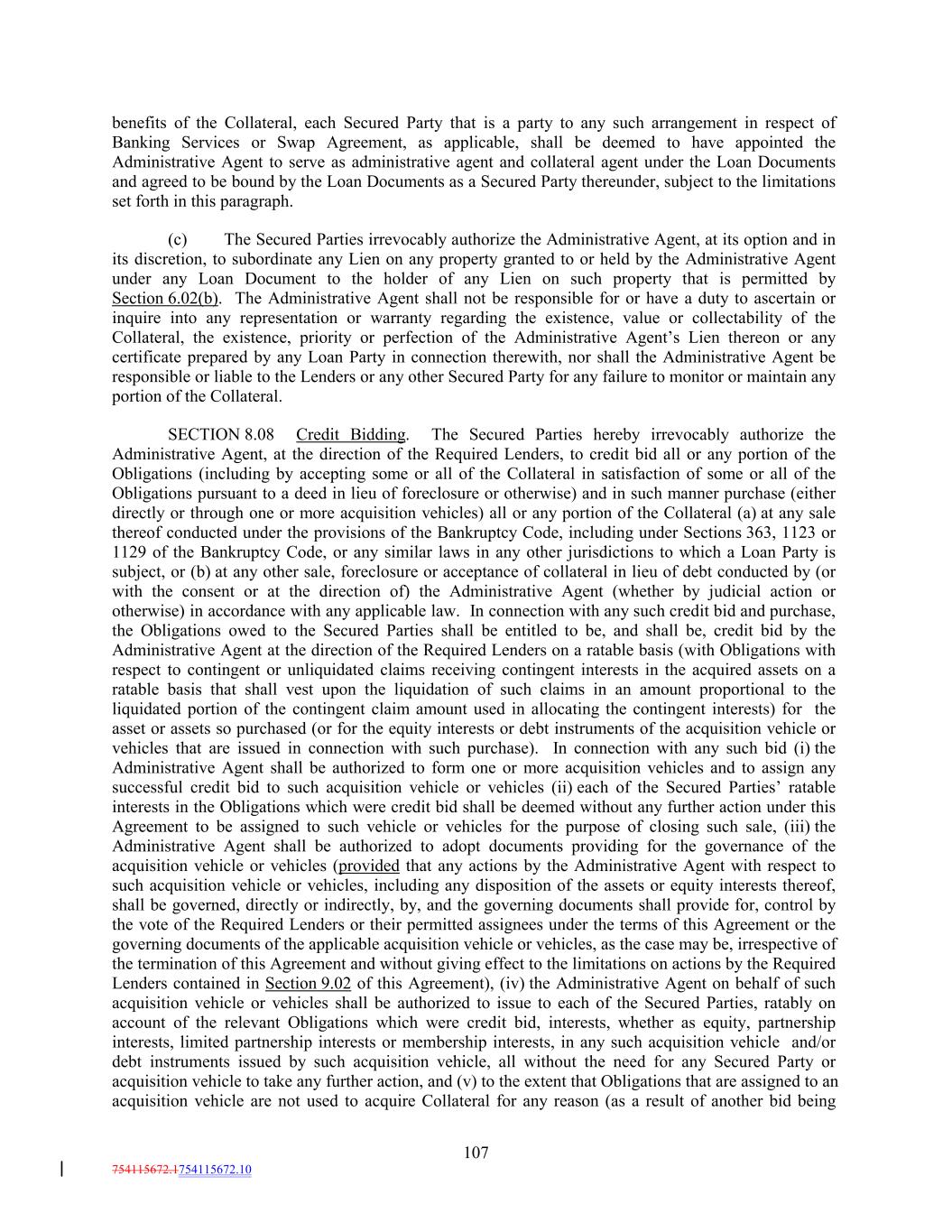 benefits of the Collateral, each Secured Party that is a party to any such arrangement in respect of Banking Services or Swap Agreement, as applicable, shall be deemed to have appointed the Administrative Agent to serve as administrative agent and collateral agent under the Loan Documents and agreed to be bound by the Loan Documents as a Secured Party thereunder, subject to the limitations set forth in this paragraph.

(c) The Secured Parties irrevocably authorize the Administrative Agent, at its option and in its discretion, to subordinate any Lien on any property granted to or held by the Administrative Agent under any Loan Document to the holder of any Lien on such property that is permitted by Section 6.02(b). The Administrative Agent shall not be responsible for or have a duty to ascertain or inquire into any representation or warranty regarding the existence, value or collectability of the Collateral, the existence, priority or perfection of the Administrative Agent's Lien thereon or any certificate prepared by any Loan Party in connection therewith, nor shall the Administrative Agent be responsible or liable to the Lenders or any other Secured Party for any failure to monitor or maintain any portion of the Collateral.

SECTION 8.08 Credit Bidding. The Secured Parties hereby irrevocably authorize the Administrative Agent, at the direction of the Required Lenders, to credit bid all or any portion of the Obligations (including by accepting some or all of the Collateral in satisfaction of some or all of the Obligations pursuant to a deed in lieu of foreclosure or otherwise) and in such manner purchase (either directly or through one or more acquisition vehicles) all or any portion of the Collateral (a) at any sale thereof conducted under the provisions of the Bankruptcy Code, including under Sections 363, 1123 or 1129 of the Bankruptcy Code, or any similar laws in any other jurisdictions to which a Loan Party is subject, or (b) at any other sale, foreclosure or acceptance of collateral in lieu of debt conducted by (or with the consent or at the direction of) the Administrative Agent (whether by judicial action or otherwise) in accordance with any applicable law. In connection with any such credit bid and purchase, the Obligations owed to the Secured Parties shall be entitled to be, and shall be, credit bid by the Administrative Agent at the direction of the Required Lenders on a ratable basis (with Obligations with respect to contingent or unliquidated claims receiving contingent interests in the acquired assets on a ratable basis that shall vest upon the liquidation of such claims in an amount proportional to the liquidated portion of the contingent claim amount used in allocating the contingent interests) for the asset or assets so purchased (or for the equity interests or debt instruments of the acquisition vehicle or vehicles that are issued in connection with such purchase). In connection with any such bid (i) the Administrative Agent shall be authorized to form one or more acquisition vehicles and to assign any successful credit bid to such acquisition vehicle or vehicles (ii) each of the Secured Parties' ratable interests in the Obligations which were credit bid shall be deemed without any further action under this Agreement to be assigned to such vehicle or vehicles for the purpose of closing such sale, (iii) the Administrative Agent shall be authorized to adopt documents providing for the governance of the acquisition vehicle or vehicles (provided that any actions by the Administrative Agent with respect to such acquisition vehicle or vehicles, including any disposition of the assets or equity interests thereof, shall be governed, directly or indirectly, by, and the governing documents shall provide for, control by the vote of the Required Lenders or their permitted assignees under the terms of this Agreement or the governing documents of the applicable acquisition vehicle or vehicles, as the case may be, irrespective of the termination of this Agreement and without giving effect to the limitations on actions by the Required Lenders contained in Section 9.02 of this Agreement), (iv) the Administrative Agent on behalf of such acquisition vehicle or vehicles shall be authorized to issue to each of the Secured Parties, ratably on account of the relevant Obligations which were credit bid, interests, whether as equity, partnership interests, limited partnership interests or membership interests, in any such acquisition vehicle and/or debt instruments issued by such acquisition vehicle, all without the need for any Secured Party or acquisition vehicle to take any further action, and (v) to the extent that Obligations that are assigned to an acquisition vehicle are not used to acquire Collateral for any reason (as a result of another bid being

107

754115672.1754115672.10